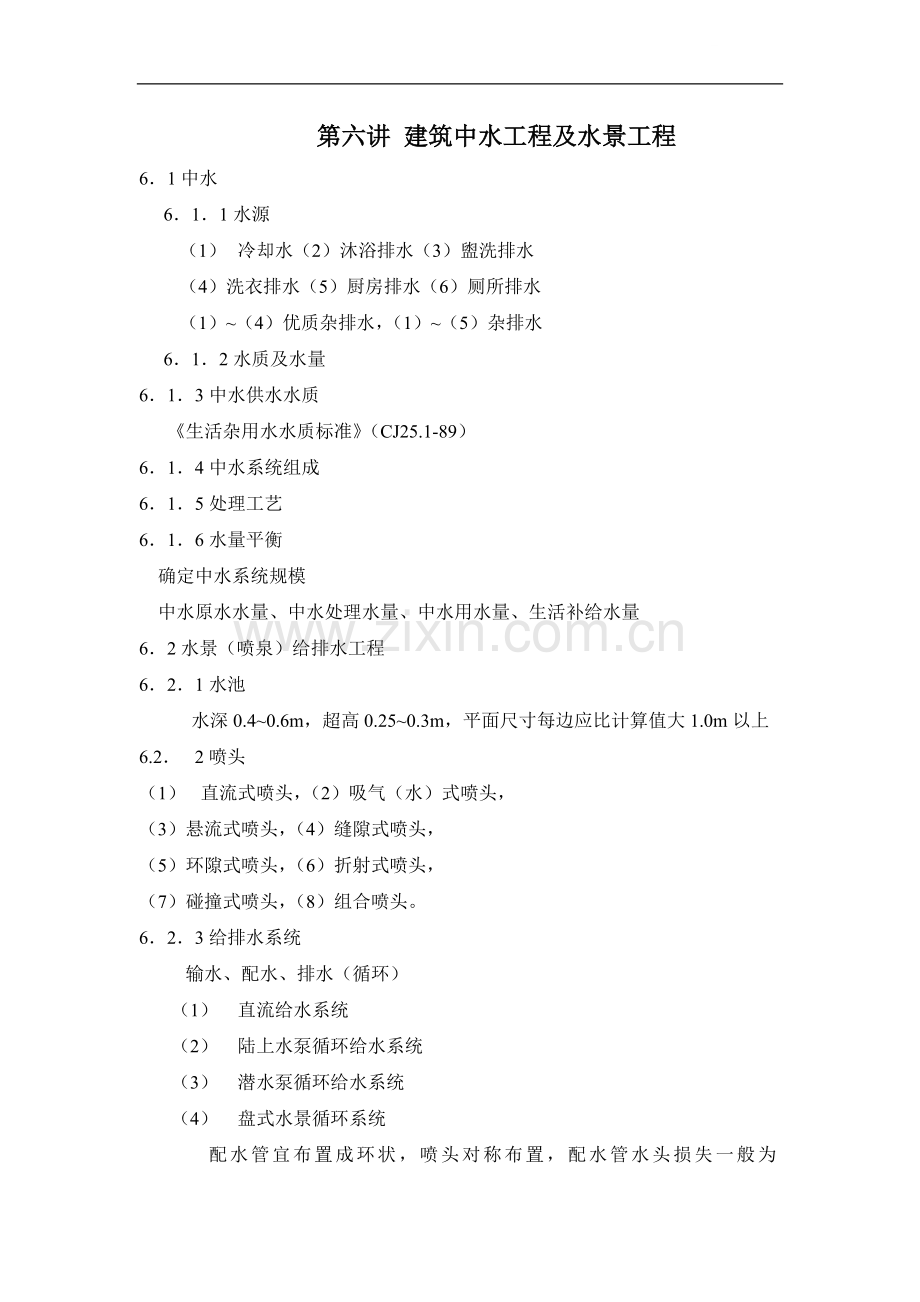 第六讲 建筑中水工程及水景工程

6．1中水

6．1．1水源

（1） 冷却水（2）沐浴排水（3）盥洗排水

（4）洗衣排水（5）厨房排水（6）厕所排水

（1）~（4）优质杂排水，（1）~（5）杂排水

6．1．2水质及水量

6．1．3中水供水水质

《生活杂用水水质标准》（CJ25.1-89）

6．1．4中水系统组成

6．1．5处理工艺

6．1．6水量平衡

确定中水系统规模

中水原水水量、中水处理水量、中水用水量、生活补给水量

6．2水景（喷泉）给排水工程

6．2．1水池

水深0.4~0.6m，超高0.25~0.3m，平面尺寸每边应比计算值大1.0m以上

6.2. 2喷头

（1） 直流式喷头，（2）吸气（水）式喷头，

（3）悬流式喷头，（4）缝隙式喷头，

（5）环隙式喷头，（6）折射式喷头，

（7）碰撞式喷头，（8）组合喷头。

6．2．3给排水系统

输水、配水、排水（循环）

（1） 直流给水系统

（2） 陆上水泵循环给水系统

（3） 潜水泵循环给水系统

（4） 盘式水景循环系统

配水管宜布置成环状，喷头对称布置，配水管水头损失一般为

www.zixin.com.cn